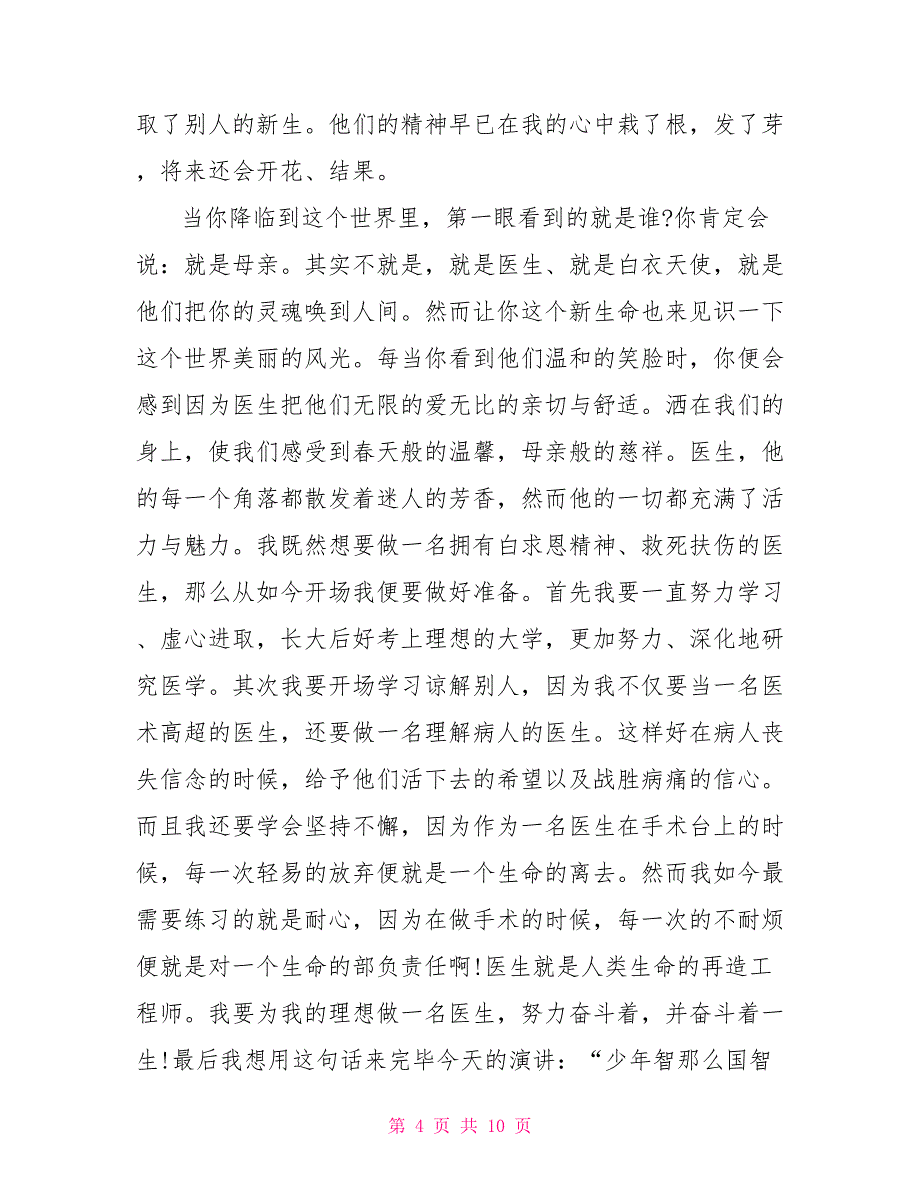 取了别人的新生。他们的精神早已在我的心中栽了根，发了芽，将来还会开花、结果。

当你降临到这个世界里，第一眼看到的就是谁?你肯定会说：就是母亲。其实不就是，就是医生、就是白衣天使，就是他们把你的灵魂唤到人间。然而让你这个新生命也来见识一下这个世界美丽的风光。每当你看到他们温和的笑脸时，你便会感到因为医生把他们无限的爱无比的亲切与舒适。洒在我们的身上，使我们感受到春天般的温馨，母亲般的慈祥。医生，他的每一个角落都散发着迷人的芳香，然而他的一切都充满了活力与魅力。我既然想要做一名拥有白求恩精神、救死扶伤的医生，那么从如今开场我便要做好准备。首先我要一直努力学习、虚心进取，长大后好考上理想的大学，更加努力、深化地研究医学。其次我要开场学习谅解别人，因为我不仅要当一名医术高超的医生，还要做一名理解病人的医生。这样好在病人丧失信念的时候，给予他们活下去的希望以及战胜病痛的信心。而且我还要学会坚持不懈，因为作为一名医生在手术台上的时候，每一次轻易的放弃便就是一个生命的离去。然而我如今最需要练习的就是耐心，因为在做手术的时候，每一次的不耐烦便就是对一个生命的部负责任啊!医生就是人类生命的再造工程师。我要为我的理想做一名医生，努力奋斗着，并奋斗着一生!最后我想用这句话来完毕今天的演讲：“少年智那么国智

第 4 页 共 10 页